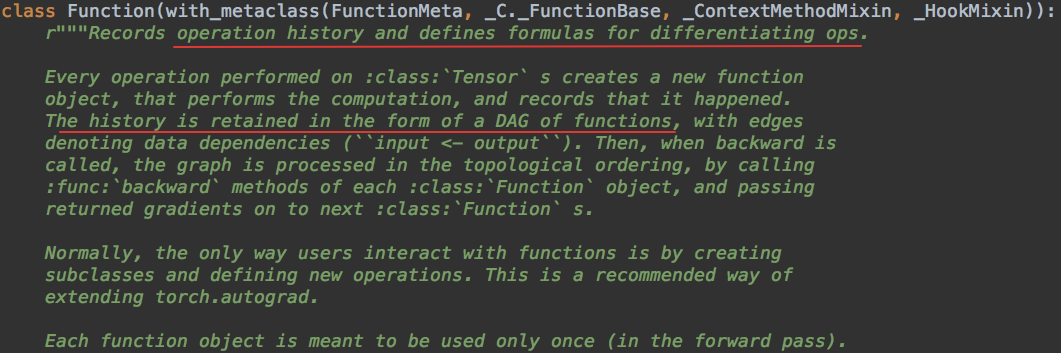 class Function(with_metaclass(FunctionMeta, _C._FunctionBase, _ContextMethodMixin, _HookMixin)):
    r"""Records operation history and defines formulas for differentiating ops.

    Every operation performed on :class:`Tensor` s creates a new function
    object, that performs the computation, and records that it happened.
    The history is retained in the form of a DAG of functions, with edges
    denoting data dependencies (``input <- output``). Then, when backward is
    called, the graph is processed in the topological ordering, by calling
    :func:`backward` methods of each :class:`Function` object, and passing
    returned gradients on to next :class:`Function` s.

    Normally, the only way users interact with functions is by creating
    subclasses and defining new operations. This is a recommended way of
    extending torch.autograd.

    Each function object is meant to be used only once (in the forward pass).